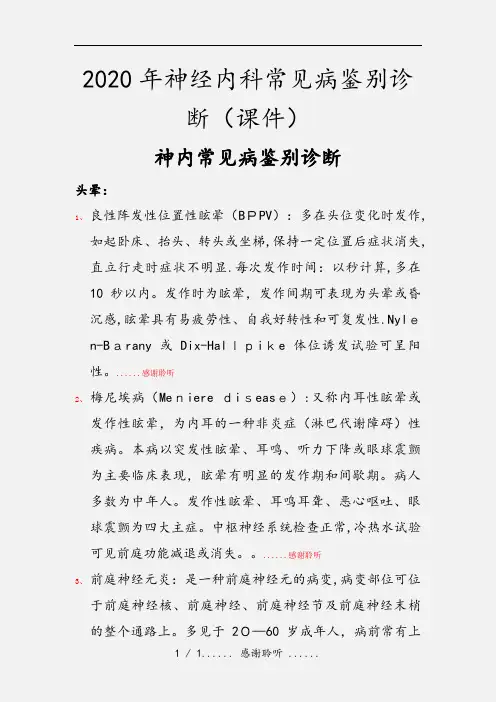 2020年神经内科常见病鉴别诊断（课件）

神内常见病鉴别诊断

头晕：

1、良性阵发性位置性眩晕（BPPV）：多在头位变化时发作，如起卧床、抬头、转头或坐梯，保持一定位置后症状消失，直立行走时症状不明显.每次发作时间：以秒计算，多在10 秒以内。发作时为眩晕，发作间期可表现为头晕或昏沉感，眩晕具有易疲劳性、自我好转性和可复发性.Nylen-Barany 或 Dix-Hallpike 体位诱发试验可呈阳性。......感谢聆听

2、梅尼埃病（Meniere disease）：又称内耳性眩晕或发作性眩晕，为内耳的一种非炎症（淋巴代谢障碍）性疾病。本病以突发性眩晕、耳鸣、听力下降或眼球震颤为主要临床表现，眩晕有明显的发作期和间歇期。病人多数为中年人。发作性眩晕、耳鸣耳聋、恶心呕吐、眼球震颤为四大主症。中枢神经系统检查正常，冷热水试验可见前庭功能减退或消失。。......感谢聆听

3、前庭神经元炎：是一种前庭神经元的病变，病变部位可位于前庭神经核、前庭神经、前庭神经节及前庭神经末梢的整个通路上。多见于 20—60 岁成年人，病前常有上

1 / 1...... 感谢聆听 ......